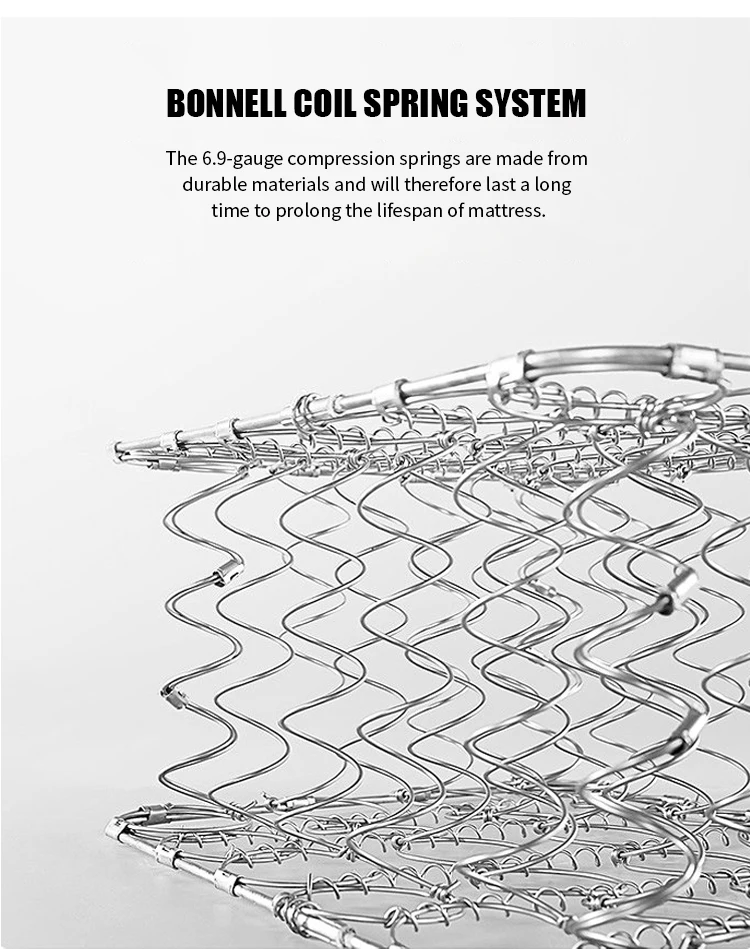 BONNELL COIL SPRING SYSTEM

The 6.9-gauge compression springs are made from durable materials and will therefore last a long time to prolong the lifespan of mattress.